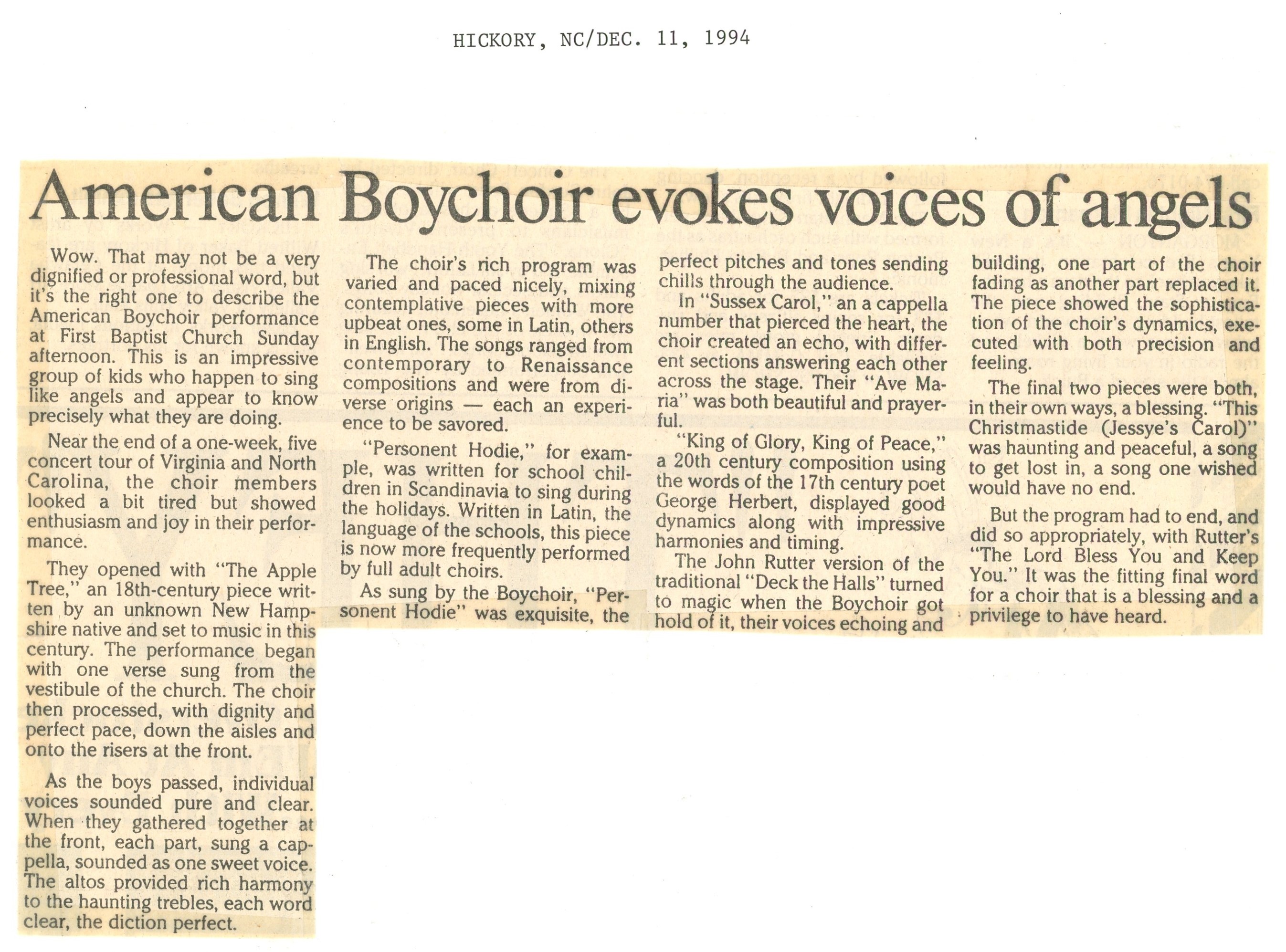 HICKORY, NC/DEC. 11, 1994

American Boychoir evokes voices of angels

Wow. That may not be a very dignified or professional word, but it's the right one to describe the American Boychoir performance at First Baptist Church Sunday afternoon. This is an impressive group of kids who happen to sing like angels and appear to know precisely what they are doing.

Near the end of a one-week, five concert tour of Virginia and North Carolina, the choir members looked a bit tired but showed enthusiasm and joy in their performance.

They opened with "The Apple Tree," an 18th-century piece written by an unknown New Hampshire native and set to music in this century. The performance began with one verse sung from the vestibule of the church. The choir then processed, with dignity and perfect pace, down the aisles and onto the risers at the front.

As the boys passed, individual voices sounded pure and clear. When they gathered together at the front, each part, sung a cappella, sounded as one sweet voice. The altos provided rich harmony to the haunting trebles, each word clear, the diction perfect.

The choir's rich program was varied and paced nicely, mixing contemplative pieces with more upbeat ones, some in Latin, others in English. The songs ranged from contemporary to Renaissance compositions and were from diverse origins — each an experience to be savored.

"Personent Hodie," for example, was written for school children in Scandinavia to sing during the holidays. Written in Latin, the language of the schools, this piece is now more frequently performed by full adult choirs.

As sung by the Boychoir, "Personent Hodie" was exquisite, the perfect pitches and tones sending chills through the audience.

In "Sussex Carol," an a cappella number that pierced the heart, the choir created an echo, with different sections answering each other across the stage. Their "Ave Maria" was both beautiful and prayerful.

"King of Glory, King of Peace," a 20th century composition using the words of the 17th century poet George Herbert, displayed good dynamics along with impressive harmonies and timing.

The John Rutter version of the traditional "Deck the Halls" turned to magic when the Boychoir got hold of it, their voices echoing and building, one part of the choir fading as another part replaced it. The piece showed the sophistication of the choir's dynamics, executed with both precision and feeling.

The final two pieces were both, in their own ways, a blessing. "This Christmastide (Jessye's Carol)" was haunting and peaceful, a song to get lost in, a song one wished would have no end.

But the program had to end, and did so appropriately, with Rutter's "The Lord Bless You and Keep You." It was the fitting final word for a choir that is a blessing and a privilege to have heard.